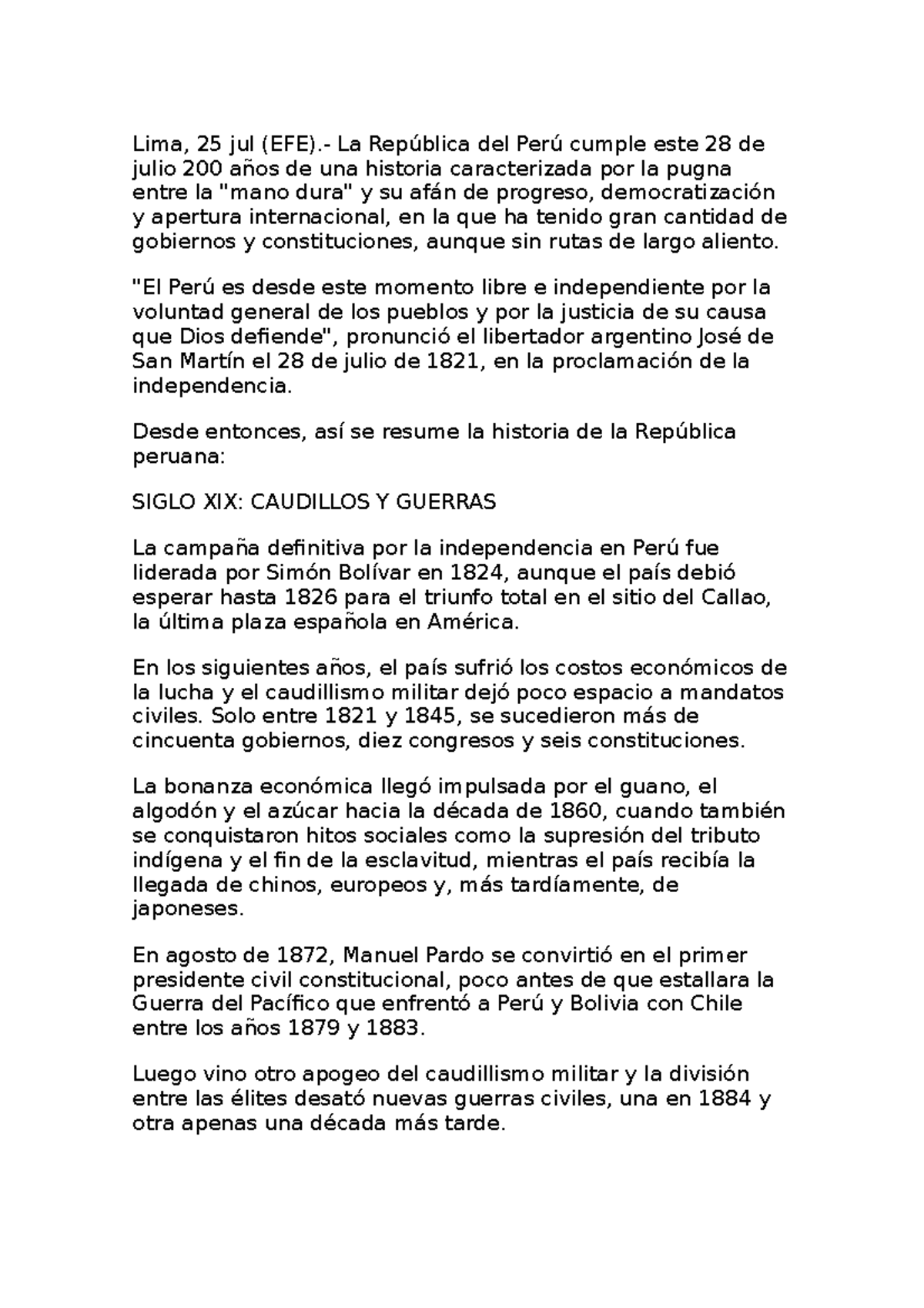 Lima, 25 jul (EFE).- La República del Perú cumple este 28 de julio 200 años de una historia caracterizada por la pugna entre la "mano dura" y su afán de progreso, democratización y apertura internacional, en la que ha tenido gran cantidad de gobiernos y constituciones, aunque sin rutas de largo aliento.

"El Perú es desde este momento libre e independiente por la voluntad general de los pueblos y por la justicia de su causa que Dios defiende", pronunció el libertador argentino José de San Martín el 28 de julio de 1821, en la proclamación de la independencia.

Desde entonces, así se resume la historia de la República peruana:

SIGLO XIX: CAUDILLOS Y GUERRAS

La campaña definitiva por la independencia en Perú fue liderada por Simón Bolívar en 1824, aunque el país debió esperar hasta 1826 para el triunfo total en el sitio del Callao, la última plaza española en América.

En los siguientes años, el país sufrió los costos económicos de la lucha y el caudillismo militar dejó poco espacio a mandatos civiles. Solo entre 1821 y 1845, se sucedieron más de cincuenta gobiernos, diez congresos y seis constituciones.

La bonanza económica llegó impulsada por el guano, el algodón y el azúcar hacia la década de 1860, cuando también se conquistaron hitos sociales como la supresión del tributo indígena y el fin de la esclavitud, mientras el país recibía la llegada de chinos, europeos y, más tardíamente, de japoneses.

En agosto de 1872, Manuel Pardo se convirtió en el primer presidente civil constitucional, poco antes de que estallara la Guerra del Pacífico que enfrentó a Perú y Bolivia con Chile entre los años 1879 y 1883.

Luego vino otro apogeo del caudillismo militar y la división entre las élites desató nuevas guerras civiles, una en 1884 y otra apenas una década más tarde.